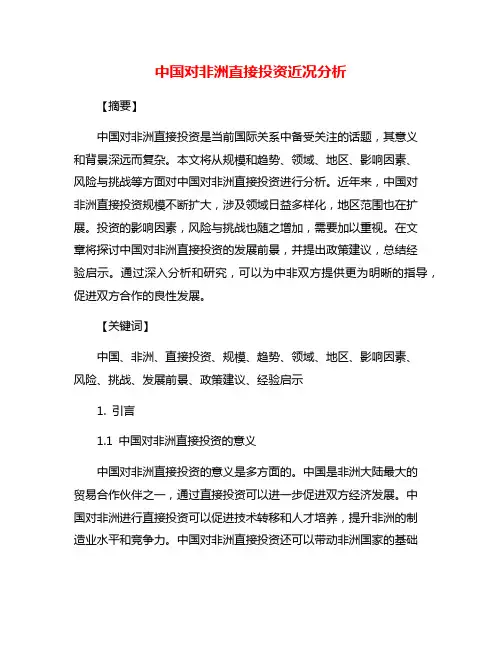 中国对非洲直接投资近况分析

【摘要】

中国对非洲直接投资是当前国际关系中备受关注的话题，其意义和背景深远而复杂。本文将从规模和趋势、领域、地区、影响因素、风险与挑战等方面对中国对非洲直接投资进行分析。近年来，中国对非洲直接投资规模不断扩大，涉及领域日益多样化，地区范围也在扩展。投资的影响因素，风险与挑战也随之增加，需要加以重视。在文章将探讨中国对非洲直接投资的发展前景，并提出政策建议，总结经验启示。通过深入分析和研究，可以为中非双方提供更为明晰的指导，促进双方合作的良性发展。

【关键词】

中国、非洲、直接投资、规模、趋势、领域、地区、影响因素、风险、挑战、发展前景、政策建议、经验启示

1. 引言

1.1 中国对非洲直接投资的意义

中国对非洲直接投资的意义是多方面的。中国是非洲大陆最大的贸易合作伙伴之一，通过直接投资可以进一步促进双方经济发展。中国对非洲进行直接投资可以促进技术转移和人才培养，提升非洲的制造业水平和竞争力。中国对非洲直接投资还可以带动非洲国家的基础